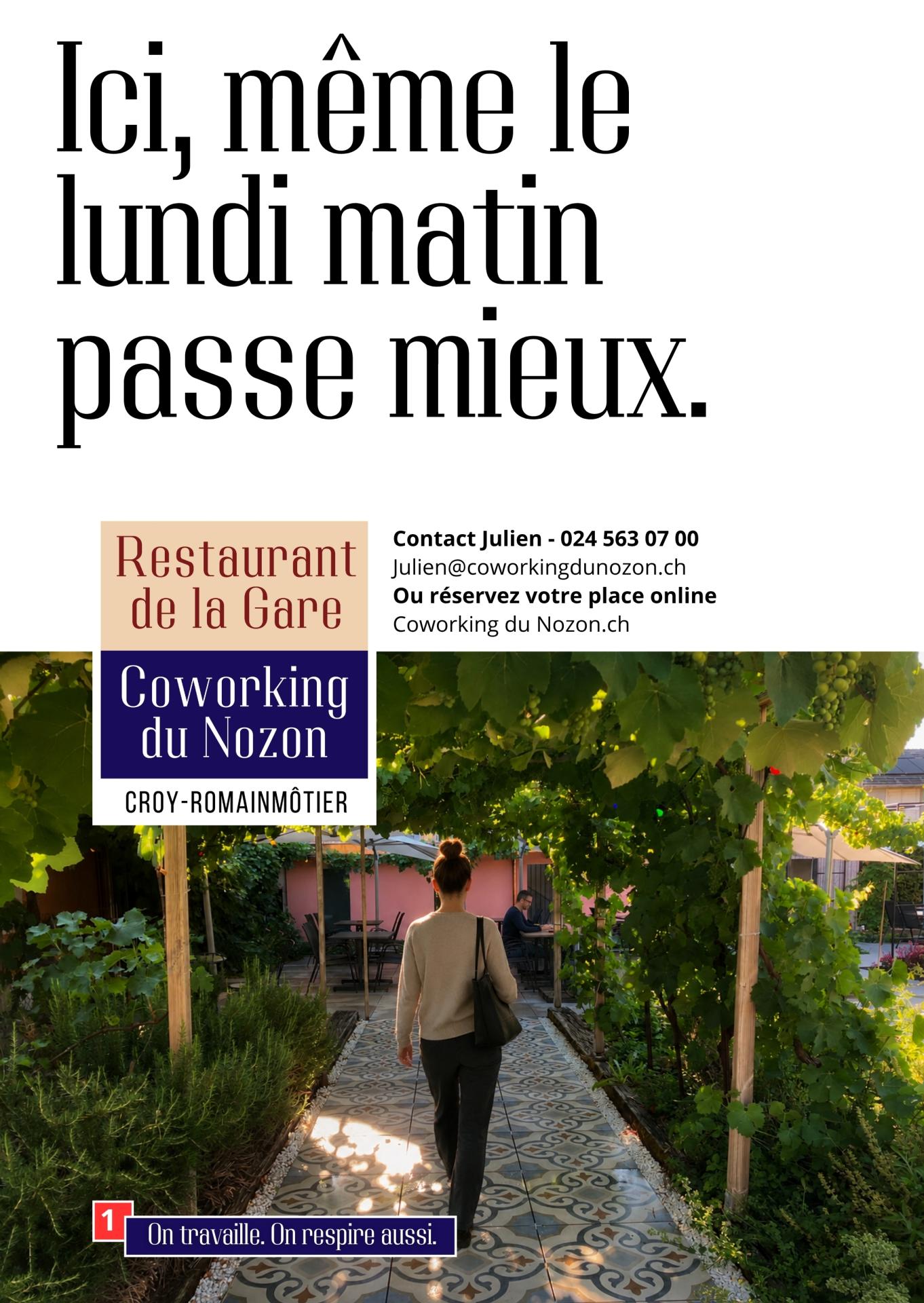 Ici, même le lundi matin passe mieux.

Restaurant de la Gare

Coworking du Nozon

CROY-ROMAINMÔTIER

Contact Julien - 024 563 07 00
Julien@coworkingdunozon.ch
Ou réservez votre place online
Coworking du Nozon.ch

1

On travaille. On respire aussi.